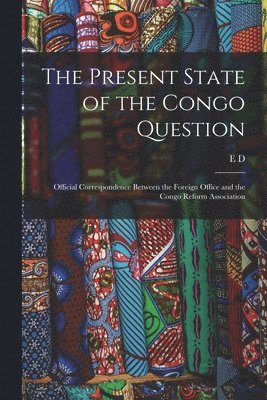 The Present State of the Congo Question

E D

Official Correspondence Between the Foreign Office and the Congo Reform Association